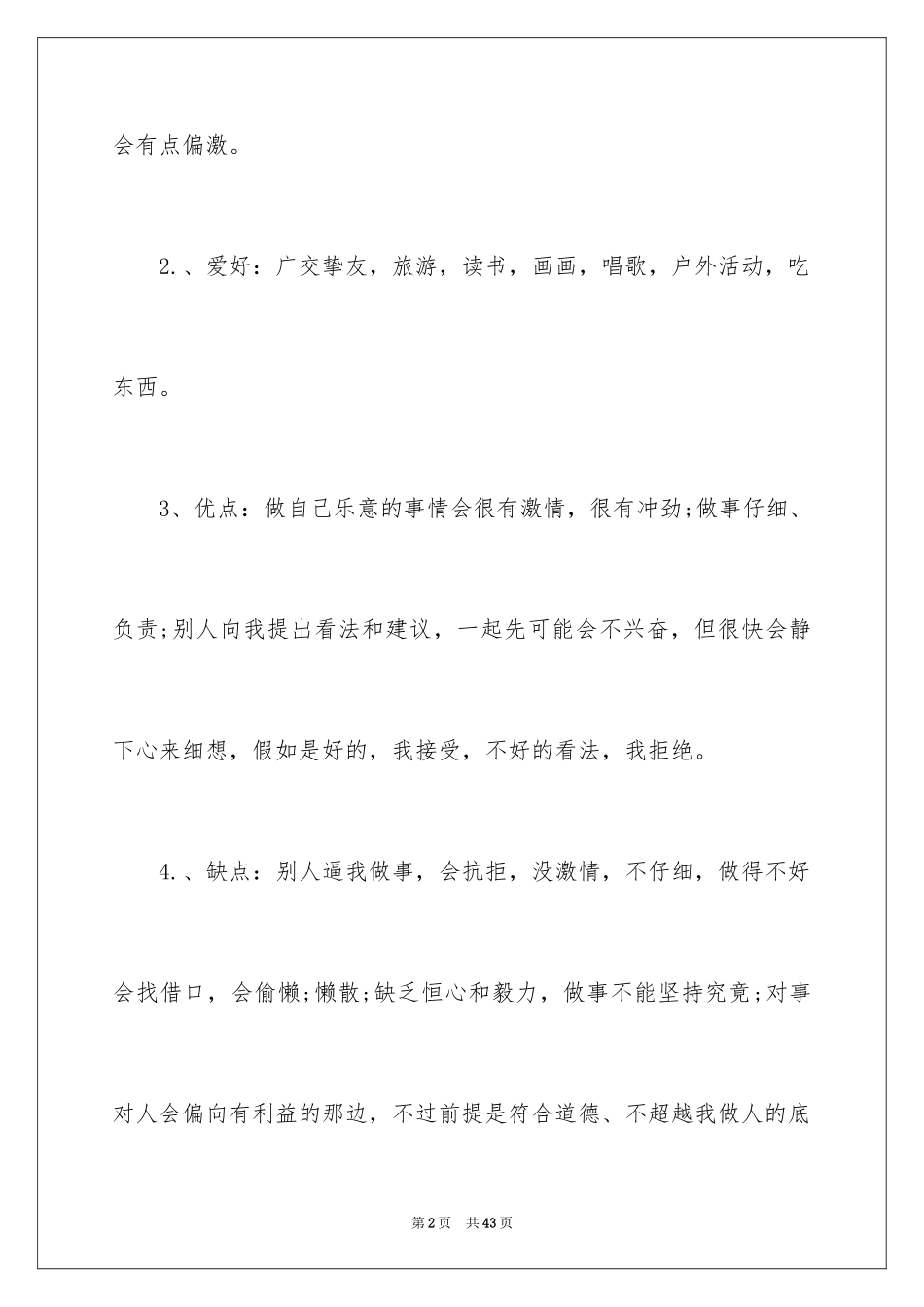 会有点偏激。

2.、爱好：广交挚友，旅游，读书，画画，唱歌，户外活动，吃东西。

3、优点：做自己乐意的事情会很有激情，很有冲劲;做事仔细、负责;别人向我提出看法和建议，一起先可能会不兴奋，但很快会静下心来细想，假如是好的，我接受，不好的看法，我拒绝。

4.、缺点：别人逼我做事，会抗拒，没激情，不仔细，做得不好会找借口，会偷懒;懒散;缺乏恒心和毅力，做事不能坚持究竟;对事对人会偏向有利益的那边，不过前提是符合道德、不超越我做人的底

第2页 共43页